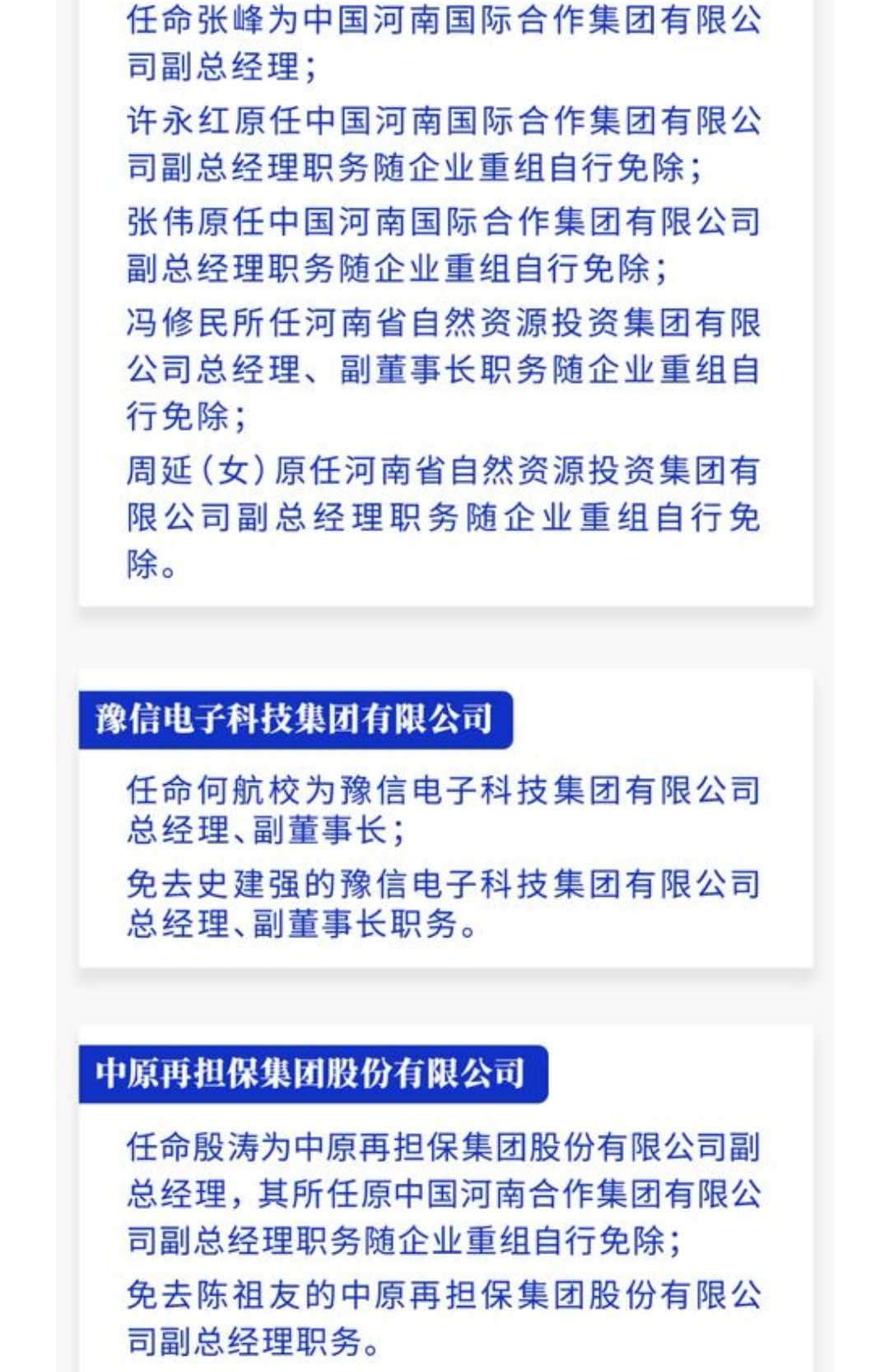 任命张峰为中国河南国际合作集团有限公司副总经理；

许永红原任中国河南国际合作集团有限公司副总经理职务随企业重组自行免除；

张伟原任中国河南国际合作集团有限公司副总经理职务随企业重组自行免除；

冯修民所任河南省自然资源投资集团有限公司总经理、副董事长职务随企业重组自行免除；

周延（女）原任河南省自然资源投资集团有限公司副总经理职务随企业重组自行免除。

豫信电子科技集团有限公司

任命何航校为豫信电子科技集团有限公司总经理、副董事长；

免去史建强的豫信电子科技集团有限公司总经理、副董事长职务。

中原再担保集团股份有限公司

任命殷涛为中原再担保集团股份有限公司副总经理，其所任原中国河南合作集团有限公司副总经理职务随企业重组自行免除；

免去陈祖友的中原再担保集团股份有限公司副总经理职务。